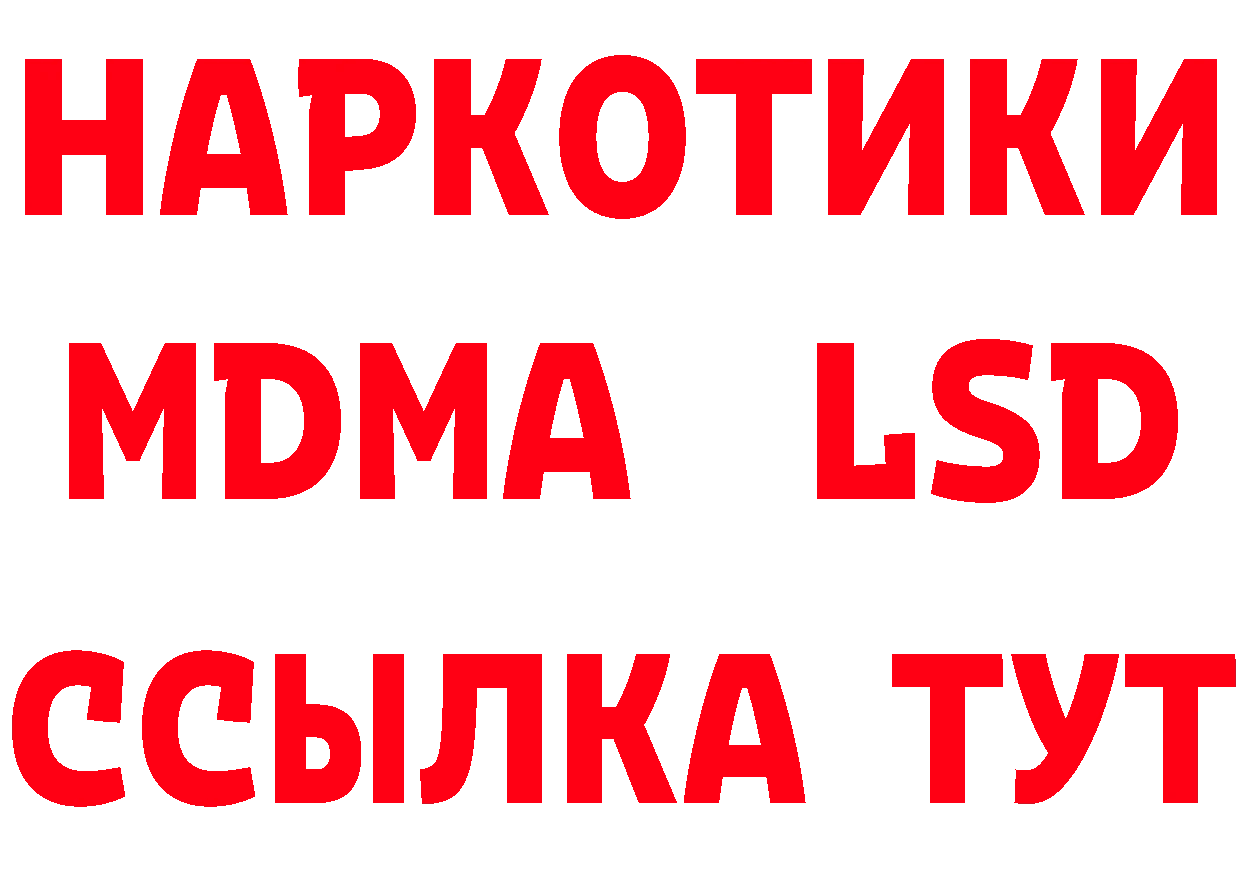 НАРКОТИКИ
MDMA LSD
ССЫЛКА ТУТ